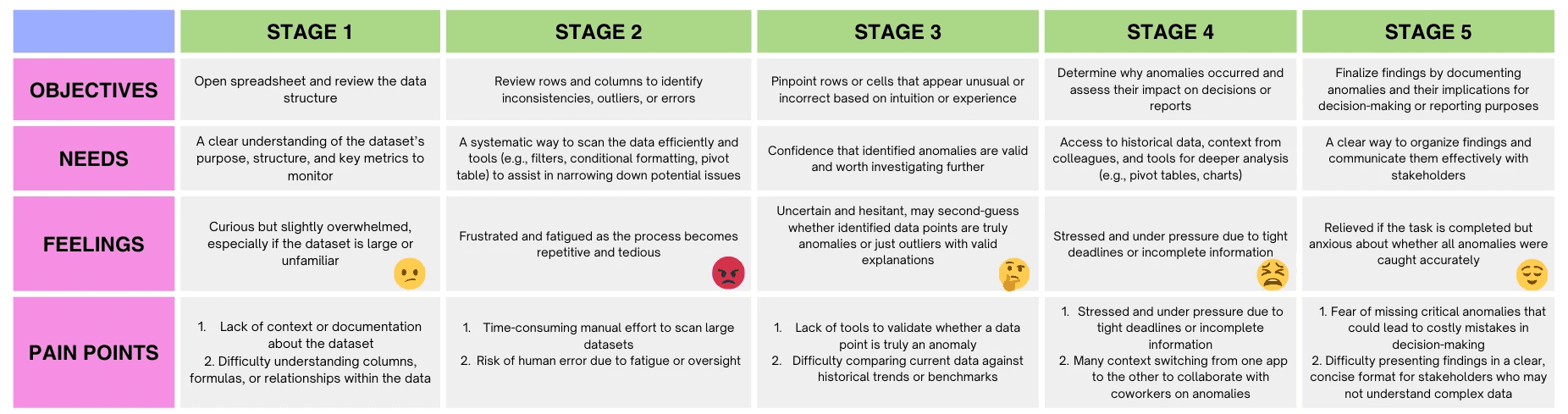 | | STAGE 1 | STAGE 2 | STAGE 3 | STAGE 4 | STAGE 5 |
|---|---|---|---|---|---|
| OBJECTIVES | Open spreadsheet and review the data structure | Review rows and columns to identify inconsistencies, outliers, or errors | Pinpoint rows or cells that appear unusual or incorrect based on intuition or experience | Determine why anomalies occurred and assess their impact on decisions or reports | Finalize findings by documenting anomalies and their implications for decision-making or reporting purposes |
| NEEDS | A clear understanding of the dataset's purpose, structure, and key metrics to monitor | A systematic way to scan the data efficiently and tools (e.g., filters, conditional formatting, pivot table) to assist in narrowing down potential issues | Confidence that identified anomalies are valid and worth investigating further | Access to historical data, context from colleagues, and tools for deeper analysis (e.g., pivot tables, charts) | A clear way to organize findings and communicate them effectively with stakeholders |
| FEELINGS | Curious but slightly overwhelmed, especially if the dataset is large or unfamiliar | Frustrated and fatigued as the process becomes repetitive and tedious | Uncertain and hesitant, may second-guess whether identified data points are truly anomalies or just outliers with valid explanations | Stressed and under pressure due to tight deadlines or incomplete information | Relieved if the task is completed but anxious about whether all anomalies were caught accurately |
| PAIN POINTS | 1. Lack of context or documentation about the dataset 2. Difficulty understanding columns, formulas, or relationships within the data | 1. Time-consuming manual effort to scan large datasets 2. Risk of human error due to fatigue or oversight | 1. Lack of tools to validate whether a data point is truly an anomaly 2. Difficulty comparing current data against historical trends or benchmarks | 1. Stressed and under pressure due to tight deadlines or incomplete information 2. Many context switching from one app to the other to collaborate with coworkers on anomalies | 1. Fear of missing critical anomalies that could lead to costly mistakes in decision-making 2. Difficulty presenting findings in a clear, concise format for stakeholders who may not understand complex data |